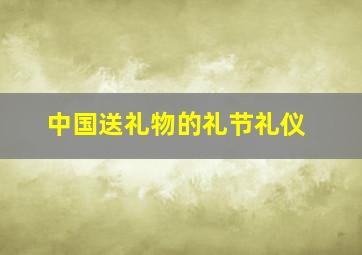 中国送礼物的礼节礼仪